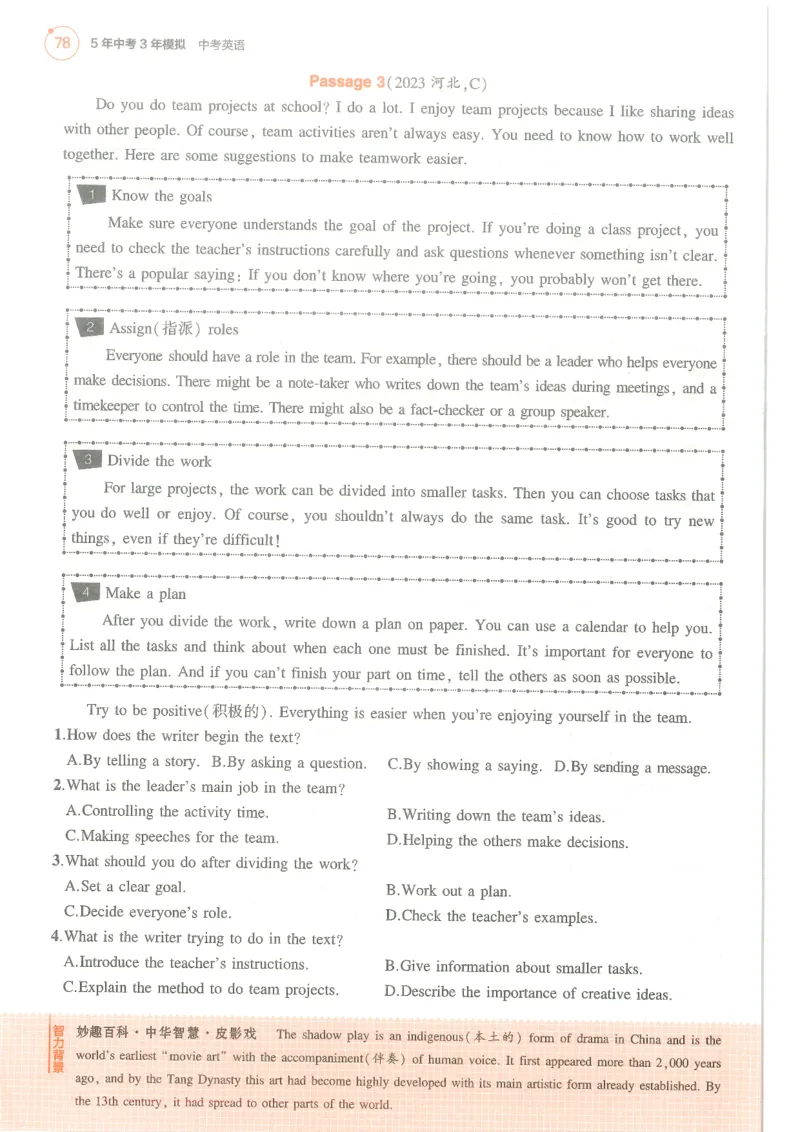 78 5年中考3年模拟 中考英语

Passage 3(2023河北,C)

Do you do team projects at school? I do a lot. I enjoy team projects because I like sharing ideas with other people. Of course, team activities aren't always easy. You need to know how to work well together. Here are some suggestions to make teamwork easier.

1 Know the goals

Make sure everyone understands the goal of the project. If you're doing a class project, you need to check the teacher's instructions carefully and ask questions whenever something isn't clear. There's a popular saying: If you don't know where you're going, you probably won't get there.

2 Assign(指派) roles

Everyone should have a role in the team. For example, there should be a leader who helps everyone make decisions. There might be a note-taker who writes down the team's ideas during meetings, and a timekeeper to control the time. There might also be a fact-checker or a group speaker.

3 Divide the work

For large projects, the work can be divided into smaller tasks. Then you can choose tasks that you do well or enjoy. Of course, you shouldn't always do the same task. It's good to try new things, even if they're difficult!

4 Make a plan

After you divide the work, write down a plan on paper. You can use a calendar to help you. List all the tasks and think about when each one must be finished. It's important for everyone to follow the plan. And if you can't finish your part on time, tell the others as soon as possible.

Try to be positive(积极的). Everything is easier when you're enjoying yourself in the team.

1.How does the writer begin the text?
A.By telling a story. B.By asking a question. C.By showing a saying. D.By sending a message.

2.What is the leader's main job in the team?
A.Controlling the activity time.
B.Writing down the team's ideas.
C.Making speeches for the team.
D.Helping the others make decisions.

3.What should you do after dividing the work?
A.Set a clear goal.
B.Work out a plan.
C.Decide everyone's role.
D.Check the teacher's examples.

4.What is the writer trying to do in the text?
A.Introduce the teacher's instructions.
B.Give information about smaller tasks.
C.Explain the method to do team projects.
D.Describe the importance of creative ideas.

智力背景 妙趣百科·中华智慧·皮影戏 The shadow play is an indigenous(本土的) form of drama in China and is the world's earliest "movie art" with the accompaniment(伴奏) of human voice. It first appeared more than 2,000 years ago, and by the Tang Dynasty this art had become highly developed with its main artistic form already established. By the 13th century, it had spread to other parts of the world.